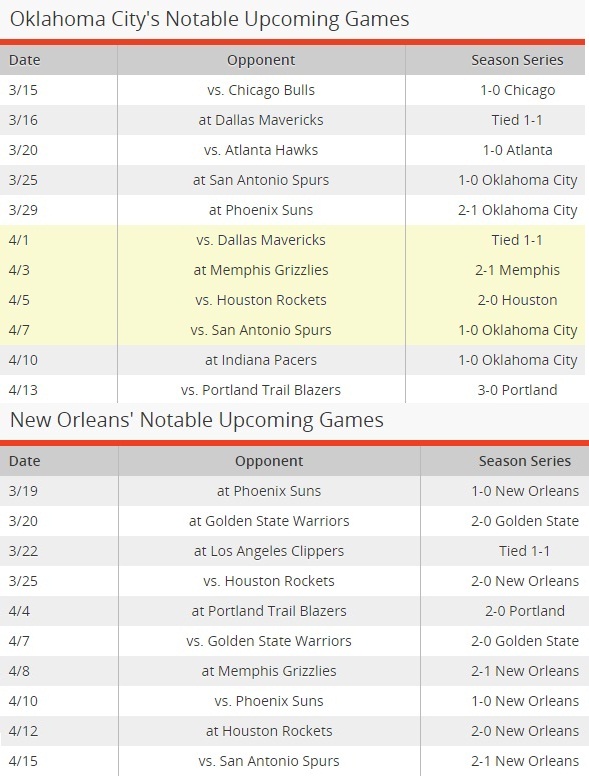 Oklahoma City's Notable Upcoming Games

| Date | Opponent | Season Series |
|---|---|---|
| 3/15 | vs. Chicago Bulls | 1-0 Chicago |
| 3/16 | at Dallas Mavericks | Tied 1-1 |
| 3/20 | vs. Atlanta Hawks | 1-0 Atlanta |
| 3/25 | at San Antonio Spurs | 1-0 Oklahoma City |
| 3/29 | at Phoenix Suns | 2-1 Oklahoma City |
| 4/1 | vs. Dallas Mavericks | Tied 1-1 |
| 4/3 | at Memphis Grizzlies | 2-1 Memphis |
| 4/5 | vs. Houston Rockets | 2-0 Houston |
| 4/7 | vs. San Antonio Spurs | 1-0 Oklahoma City |
| 4/10 | at Indiana Pacers | 1-0 Oklahoma City |
| 4/13 | vs. Portland Trail Blazers | 3-0 Portland |

New Orleans' Notable Upcoming Games

| Date | Opponent | Season Series |
|---|---|---|
| 3/19 | at Phoenix Suns | 1-0 New Orleans |
| 3/20 | at Golden State Warriors | 2-0 Golden State |
| 3/22 | at Los Angeles Clippers | Tied 1-1 |
| 3/25 | vs. Houston Rockets | 2-0 New Orleans |
| 4/4 | at Portland Trail Blazers | 2-0 Portland |
| 4/7 | vs. Golden State Warriors | 2-0 Golden State |
| 4/8 | at Memphis Grizzlies | 2-1 New Orleans |
| 4/10 | vs. Phoenix Suns | 1-0 New Orleans |
| 4/12 | at Houston Rockets | 2-0 New Orleans |
| 4/15 | vs. San Antonio Spurs | 2-1 New Orleans |